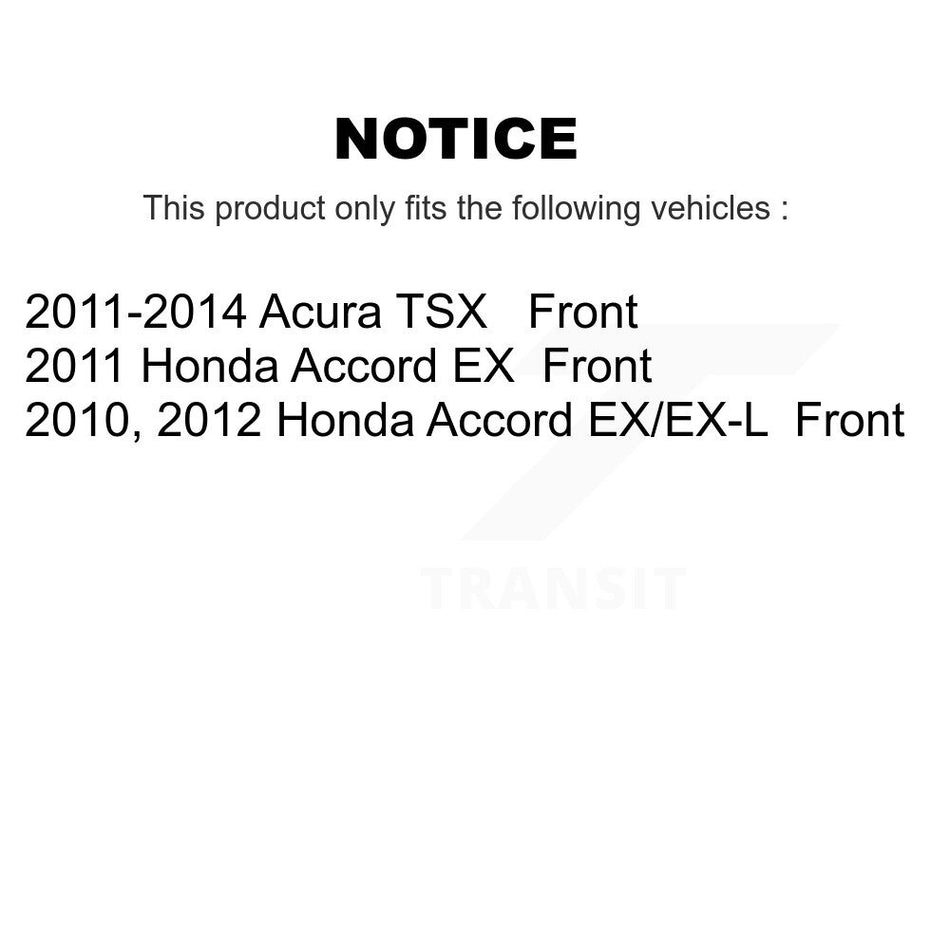 NOTICE

This product only fits the following vehicles :

2011-2014 Acura TSX Front
2011 Honda Accord EX Front
2010, 2012 Honda Accord EX/EX-L Front

TRANSIT